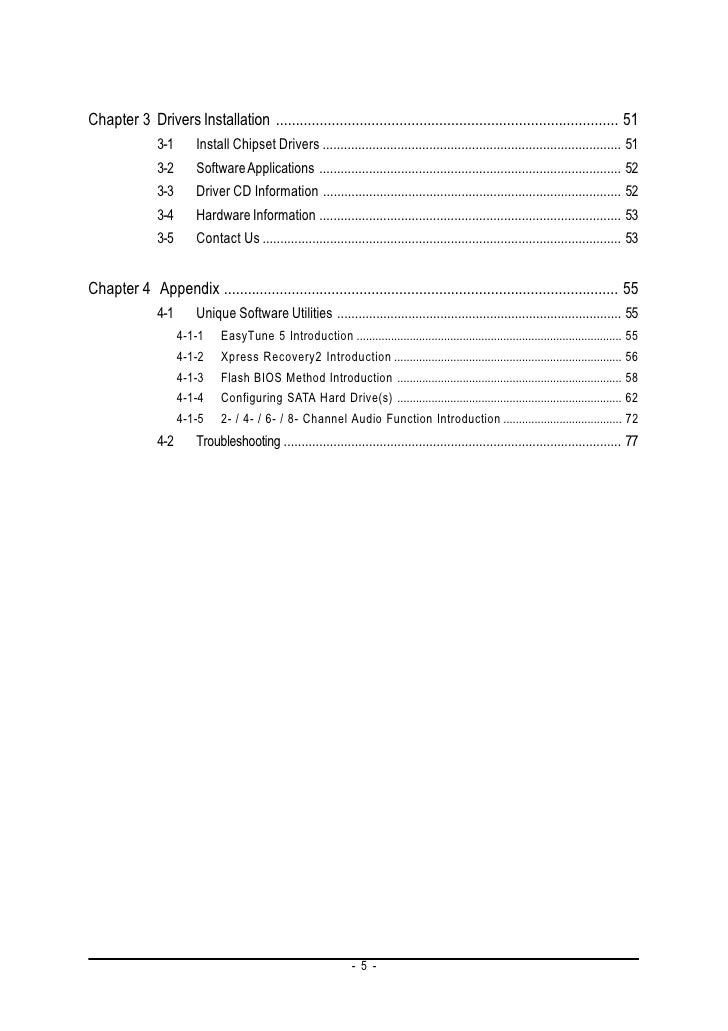 Chapter 3 Drivers Installation 51

3-1 Install Chipset Drivers 51

3-2 Software Applications 52

3-3 Driver CD Information 52

3-4 Hardware Information 53

3-5 Contact Us 53

Chapter 4 Appendix 55

4-1 Unique Software Utilities 55

4-1-1 EasyTune 5 Introduction 55

4-1-2 Xpress Recovery2 Introduction 56

4-1-3 Flash BIOS Method Introduction 58

4-1-4 Configuring SATA Hard Drive(s) 62

4-1-5 2- / 4- / 6- / 8- Channel Audio Function Introduction 72

4-2 Troubleshooting 77

- 5 -